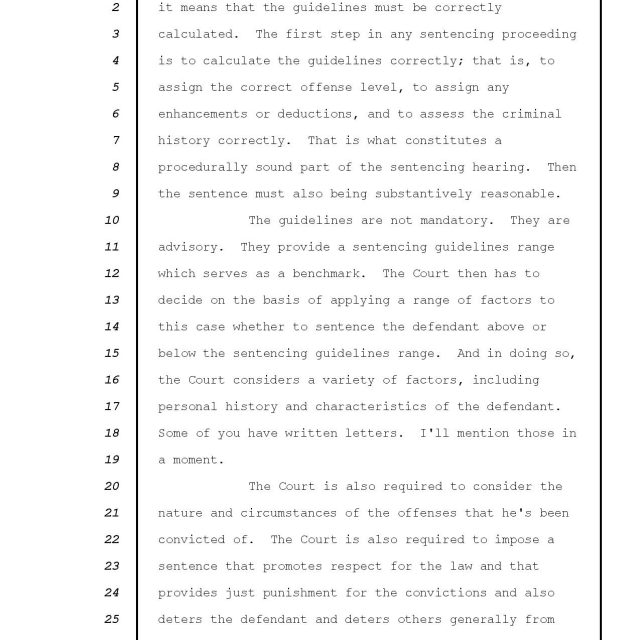 2 it means that the guidelines must be correctly
3 calculated. The first step in any sentencing proceeding
4 is to calculate the guidelines correctly; that is, to
5 assign the correct offense level, to assign any
6 enhancements or deductions, and to assess the criminal
7 history correctly. That is what constitutes a
8 procedurally sound part of the sentencing hearing. Then
9 the sentence must also being substantively reasonable.
10 The guidelines are not mandatory. They are
11 advisory. They provide a sentencing guidelines range
12 which serves as a benchmark. The Court then has to
13 decide on the basis of applying a range of factors to
14 this case whether to sentence the defendant above or
15 below the sentencing guidelines range. And in doing so,
16 the Court considers a variety of factors, including
17 personal history and characteristics of the defendant.
18 Some of you have written letters. I'll mention those in
19 a moment.
20 The Court is also required to consider the
21 nature and circumstances of the offenses that he's been
22 convicted of. The Court is also required to impose a
23 sentence that promotes respect for the law and that
24 provides just punishment for the convictions and also
25 deters the defendant and deters others generally from